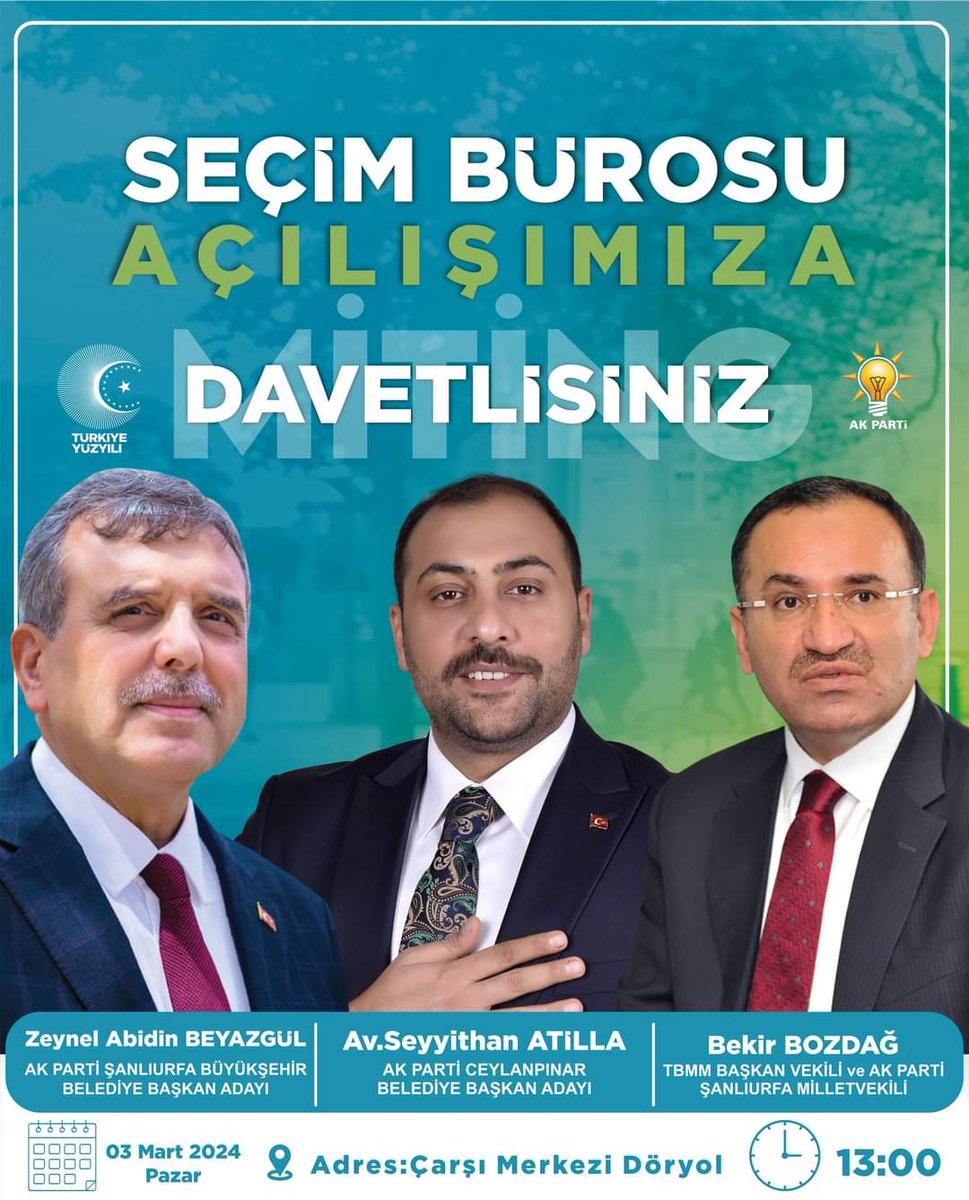 SEÇİM BÜROSU
AÇILIŞIMIZA
MİTİNG
DAVETLİSİNİZ

TÜRKİYE YÜZYILI

AK PARTİ

Zeynel Abidin BEYAZGÜL
AK PARTİ ŞANLIURFA BÜYÜKŞEHİR BELEDİYE BAŞKAN ADAYI

Av.Seyyithan ATİLLA
AK PARTİ CEYLANPINAR BELEDİYE BAŞKAN ADAYI

Bekir BOZDAĞ
TBMM BAŞKAN VEKİLİ ve AK PARTİ ŞANLIURFA MİLLETVEKİLİ

03 Mart 2024
Pazar

Adres:Çarşı Merkezi Döryol

13:00